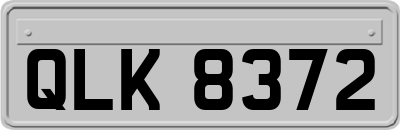 QLK 8372